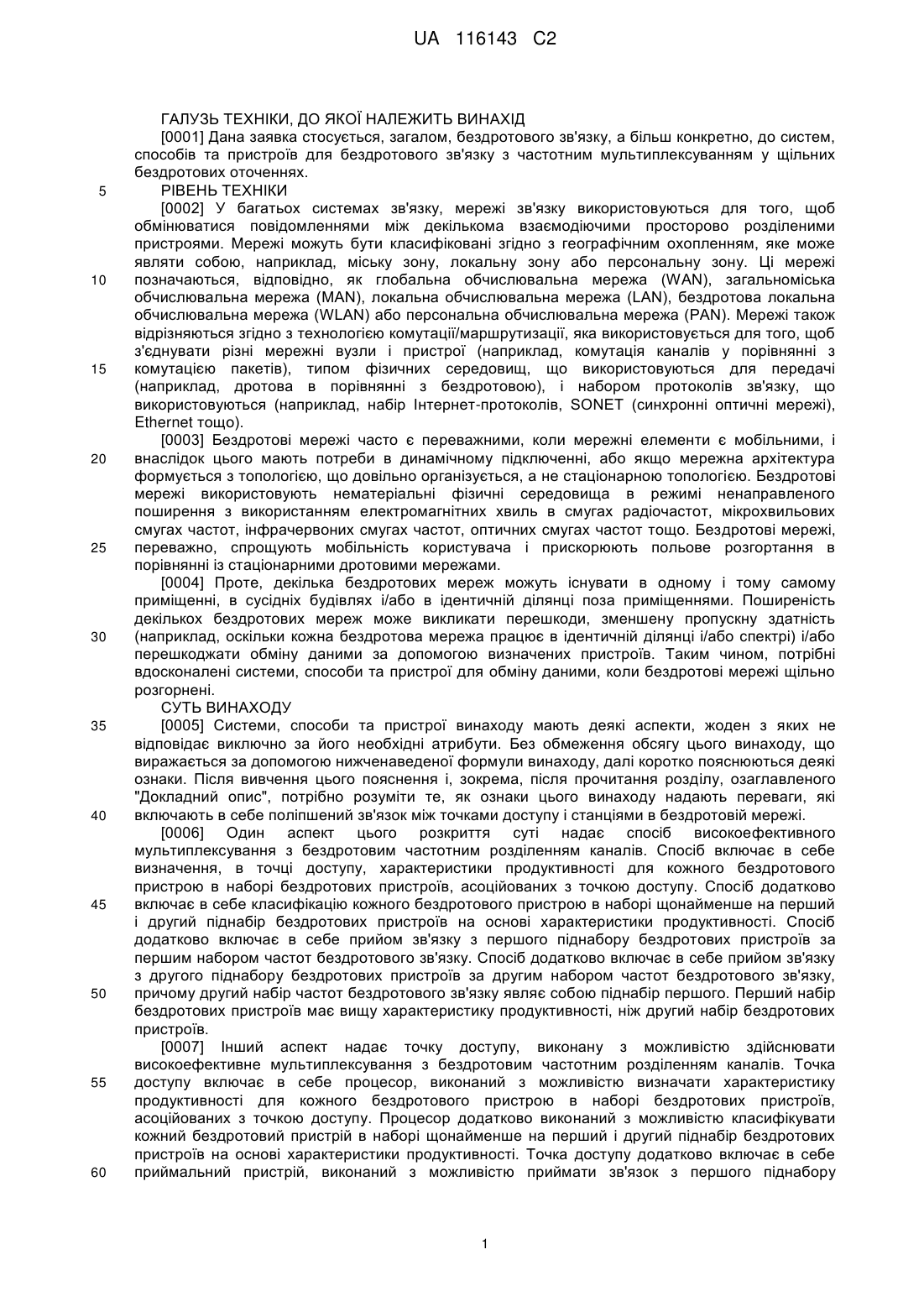 UA 116143 C2

ГАЛУЗЬ ТЕХНІКИ, ДО ЯКОЇ НАЛЕЖИТЬ ВИНАХІД

[0001] Дана заявка стосується, загалом, бездротового зв'язку, а більш конкретно, до систем, способів та пристроїв для бездротового зв'язку з частотним мультиплексуванням у щільних бездротових оточеннях.

5 РІВЕНЬ ТЕХНІКИ

[0002] У багатьох системах зв'язку, мережі зв'язку використовуються для того, щоб обмінюватися повідомленнями між декількома взаємодіючими просторово розділеними пристроями. Мережі можуть бути класифіковані згідно з географічним охопленням, яке може являти собою, наприклад, міську зону, локальну зону або персональну зону. Ці мережі

10 позначаються, відповідно, як глобальна обчислювальна мережа (WAN), загальноміська обчислювальна мережа (MAN), локальна обчислювальна мережа (LAN), бездротова локальна обчислювальна мережа (WLAN) або персональна обчислювальна мережа (PAN). Мережі також відрізняються згідно з технологією комутації/маршрутизації, яка використовується для того, щоб з'єднувати різні мережні вузли і пристрої (наприклад, комутація каналів у порівнянні з

15 комутацією пакетів), типом фізичних середовищ, що використовуються для передачі (наприклад, дротова в порівнянні з бездротовою), і набором протоколів зв'язку, що використовуються (наприклад, набір Інтернет-протоколів, SONET (синхронні оптичні мережі), Ethernet тощо).

[0003] Бездротові мережі часто є переважними, коли мережні елементи є мобільними, і

20 внаслідок цього мають потреби в динамічному підключенні, або якщо мережна архітектура формується з топологією, що довільно організується, а не стаціонарною топологією. Бездротові мережі використовують нематеріальні фізичні середовища в режимі ненаправленого поширення з використанням електромагнітних хвиль в смугах радіочастот, мікрохвильових смугах частот, інфрачервоних смугах частот, оптичних смугах частот тощо. Бездротові мережі,

25 переважно, спрощують мобільність користувача і прискорюють польове розгортання в порівнянні із стаціонарними дротовими мережами.

[0004] Проте, декілька бездротових мереж можуть існувати в одному і тому самому приміщенні, в сусідніх будівлях і/або в ідентичній ділянці поза приміщеннями. Поширеність декількох бездротових мереж може викликати перешкоди, зменшену пропускну здатність

30 (наприклад, оскільки кожна бездротова мережа працює в ідентичній ділянці і/або спектрі) і/або перешкоджати обміну даними за допомогою визначених пристроїв. Таким чином, потрібні вдосконалені системи, способи та пристрої для обміну даними, коли бездротові мережі щільно розгорнені.

СУТЬ ВИНАХОДУ

35 [0005] Системи, способи та пристрої винаходу мають деякі аспекти, жоден з яких не відповідає виключно за його необхідні атрибути. Без обмеження обсягу цього винаходу, що виражається за допомогою нижченаведеної формули винаходу, далі коротко пояснюються деякі ознаки. Після вивчення цього пояснення і, зокрема, після прочитання розділу, озаглавленого "Докладний опис", потрібно розуміти те, як ознаки цього винаходу надають переваги, які

40 включають в себе поліпшений зв'язок між точками доступу і станціями в бездротовій мережі.

[0006] Один аспект цього розкриття суті надає спосіб високоефективного мультиплексування з бездротовим частотним розділенням каналів. Спосіб включає в себе визначення, в точці доступу, характеристики продуктивності для кожного бездротового пристрою в наборі бездротових пристроїв, асоційованих з точкою доступу. Спосіб додатково

45 включає в себе класифікацію кожного бездротового пристрою в наборі щонайменше на перший і другий піднабір бездротових пристроїв на основі характеристики продуктивності. Спосіб додатково включає в себе прийом зв'язку з першого піднабору бездротових пристроїв за першим набором частот бездротового зв'язку. Спосіб додатково включає в себе прийом зв'язку з другого піднабору бездротових пристроїв за другим набором частот бездротового зв'язку,

50 причому другий набір частот бездротового зв'язку являє собою піднабір першого. Перший набір бездротових пристроїв має вищу характеристику продуктивності, ніж другий набір бездротових пристроїв.

[0007] Інший аспект надає точку доступу, виконану з можливістю здійснювати високоефективне мультиплексування з бездротовим частотним розділенням каналів. Точка

55 доступу включає в себе процесор, виконаний з можливістю визначати характеристику продуктивності для кожного бездротового пристрою в наборі бездротових пристроїв, асоційованих з точкою доступу. Процесор додатково виконаний з можливістю класифікувати кожний бездротовий пристрій в наборі щонайменше на перший і другий піднабір бездротових пристроїв на основі характеристики продуктивності. Точка доступу додатково включає в себе

60 приймальний пристрій, виконаний з можливістю приймати зв'язок з першого піднабору

1